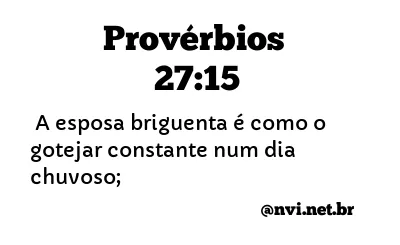 Provérbios 27:15

A esposa briguenta é como o gotejar constante num dia chuvoso;

@nvi.net.br